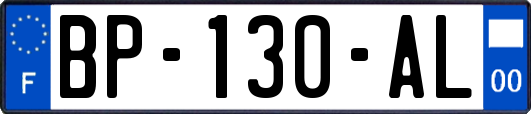 F
BP-130-AL
00